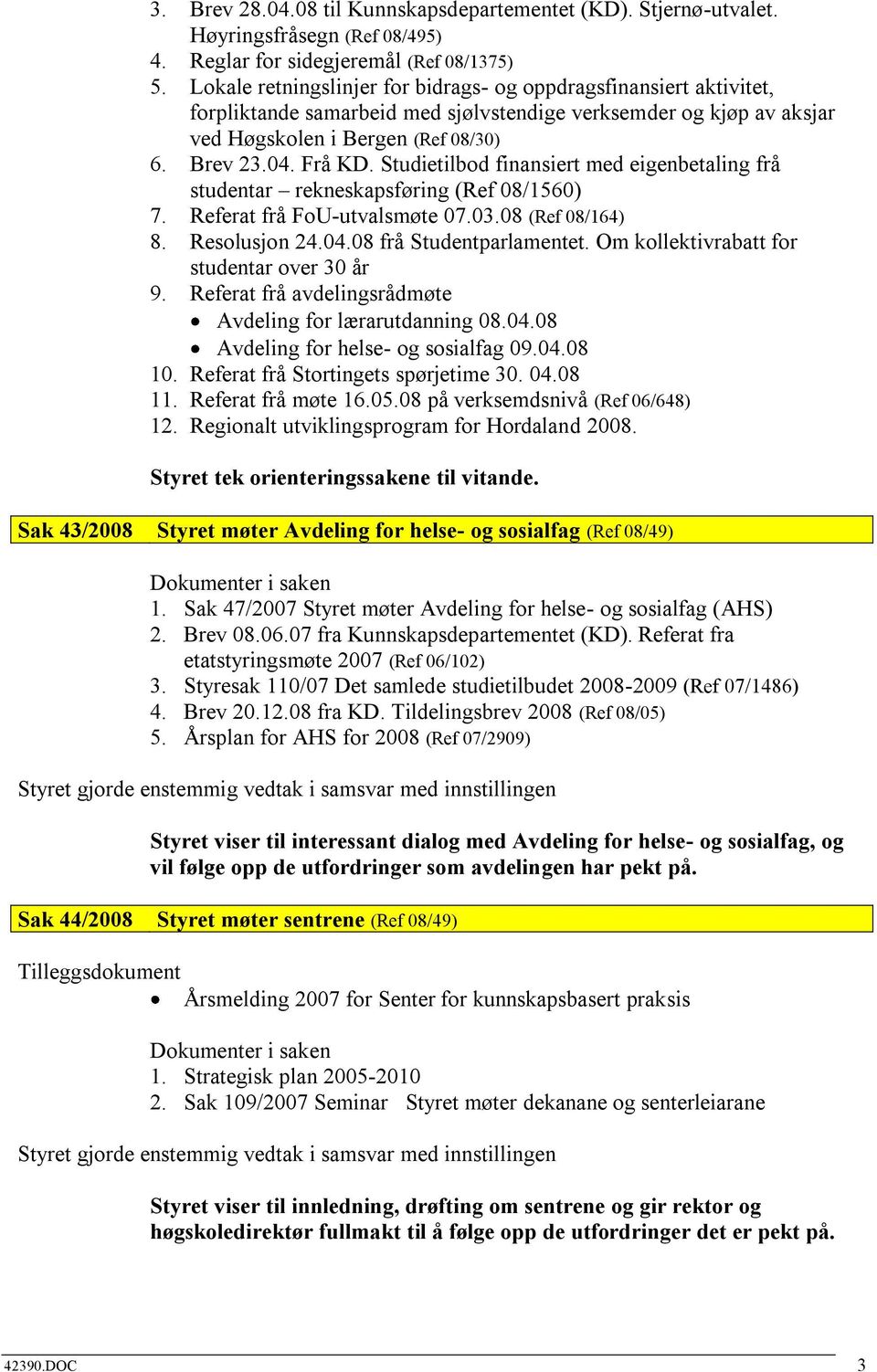 3. Brev 28.04.08 til Kunnskapsdepartementet (KD). Stjernø-utvalet. Høyringsfråsegn (Ref 08/495)
4. Reglar for sidegjeremål (Ref 08/1375)
5. Lokale retningslinjer for bidrags- og oppdragsfinansiert aktivitet, forpliktande samarbeid med sjølvstendige verksemder og kjøp av aksjar ved Høgskolen i Bergen (Ref 08/30)
6. Brev 23.04. Frå KD. Studietilbod finansiert med eigenbetaling frå studentar – rekneskapsføring (Ref 08/1560)
7. Referat frå FoU-utvalsmøte 07.03.08 (Ref 08/164)
8. Resolusjon 24.04.08 frå Studentparlamentet. Om kollektivrabatt for studentar over 30 år
9. Referat frå avdelingsrådmøte
• Avdeling for lærarutdanning 08.04.08
• Avdeling for helse- og sosialfag 09.04.08
10. Referat frå Stortingets spørjetime 30. 04.08
11. Referat frå møte 16.05.08 på verksemdsnivå (Ref 06/648)
12. Regionalt utviklingsprogram for Hordaland 2008.

Styret tek orienteringssakene til vitande.

Sak 43/2008 Styret møter Avdeling for helse- og sosialfag (Ref 08/49)

Dokumenter i saken
1. Sak 47/2007 Styret møter Avdeling for helse- og sosialfag (AHS)
2. Brev 08.06.07 fra Kunnskapsdepartementet (KD). Referat fra etatstyringsmøte 2007 (Ref 06/102)
3. Styresak 110/07 Det samlede studietilbudet 2008-2009 (Ref 07/1486)
4. Brev 20.12.08 fra KD. Tildelingsbrev 2008 (Ref 08/05)
5. Årsplan for AHS for 2008 (Ref 07/2909)

Styret gjorde enstemmig vedtak i samsvar med innstillingen

Styret viser til interessant dialog med Avdeling for helse- og sosialfag, og vil følge opp de utfordringer som avdelingen har pekt på.

Sak 44/2008 Styret møter sentrene (Ref 08/49)

Tilleggsdokument
• Årsmelding 2007 for Senter for kunnskapsbasert praksis

Dokumenter i saken
1. Strategisk plan 2005-2010
2. Sak 109/2007 Seminar Styret møter dekanane og senterleiarane

Styret gjorde enstemmig vedtak i samsvar med innstillingen

Styret viser til innledning, drøfting om sentrene og gir rektor og høgskoledirektør fullmakt til å følge opp de utfordringer det er pekt på.

42390.DOC 3